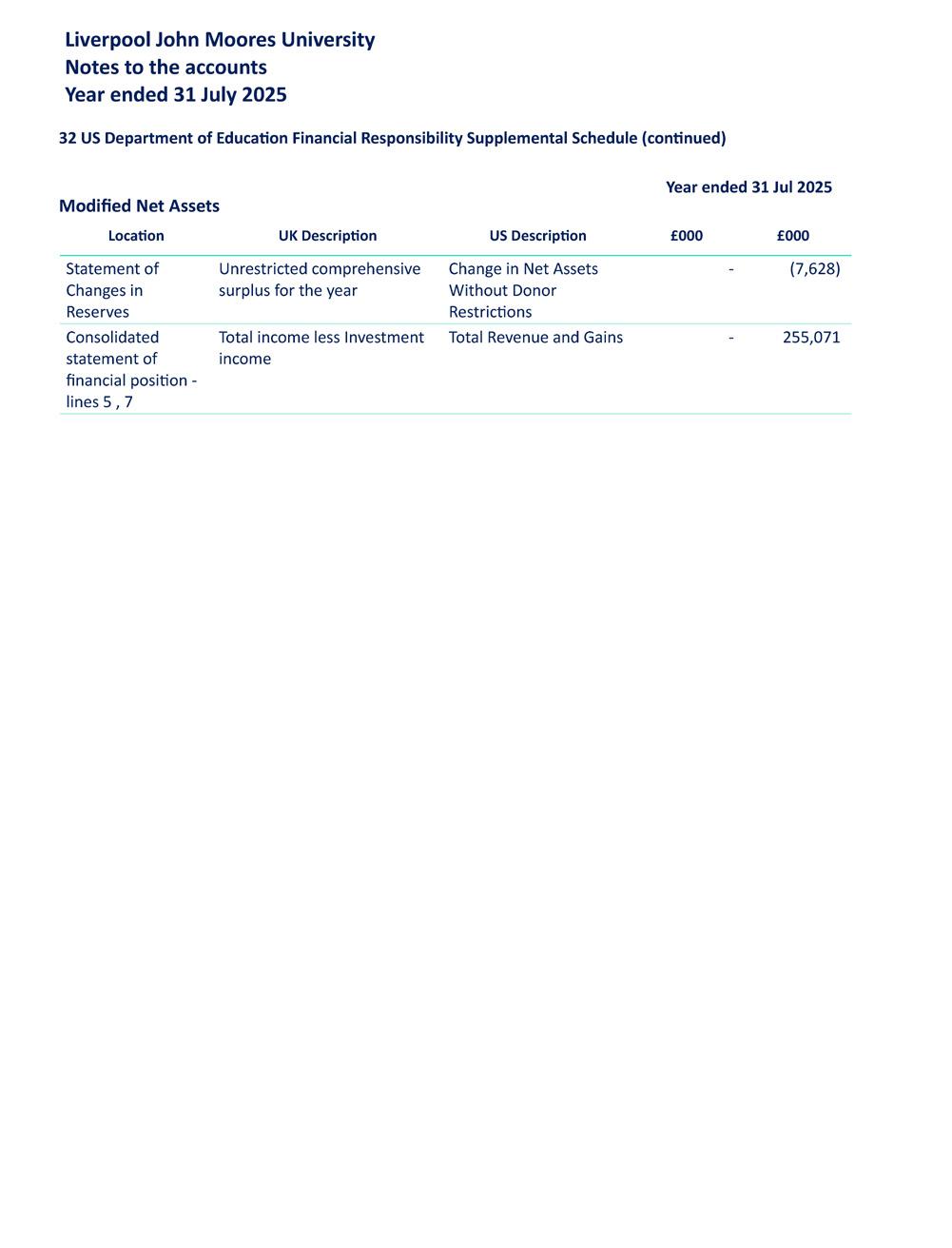 Liverpool John Moores University
Notes to the accounts
Year ended 31 July 2025

32 US Department of Education Financial Responsibility Supplemental Schedule (continued)

Year ended 31 Jul 2025

Modified Net Assets

| Location | UK Description | US Description | £000 | £000 |
|---|---|---|---|---|
| Statement of Changes in Reserves | Unrestricted comprehensive surplus for the year | Change in Net Assets Without Donor Restrictions | - | (7,628) |
| Consolidated statement of financial position - lines 5 , 7 | Total income less Investment income | Total Revenue and Gains | - | 255,071 |